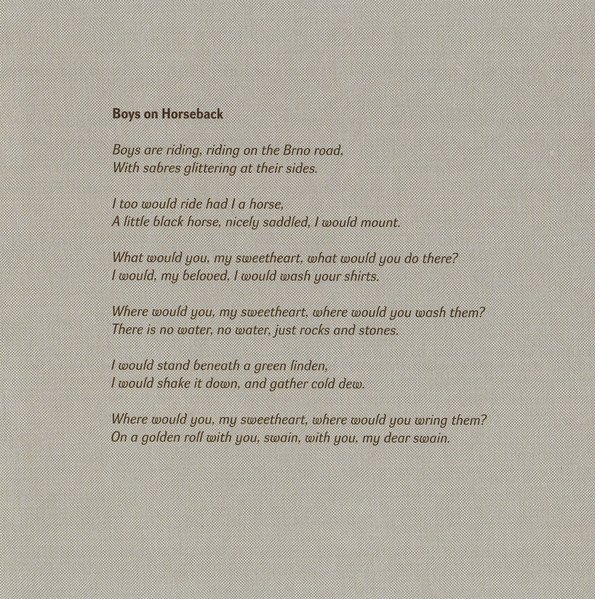 Boys on Horseback

Boys are riding, riding on the Brno road,
With sabres glittering at their sides.

I too would ride had I a horse,
A little black horse, nicely saddled, I would mount.

What would you, my sweetheart, what would you do there?
I would, my beloved, I would wash your shirts.

Where would you, my sweetheart, where would you wash them?
There is no water, no water, just rocks and stones.

I would stand beneath a green linden,
I would shake it down, and gather cold dew.

Where would you, my sweetheart, where would you wring them?
On a golden roll with you, swain, with you, my dear swain.